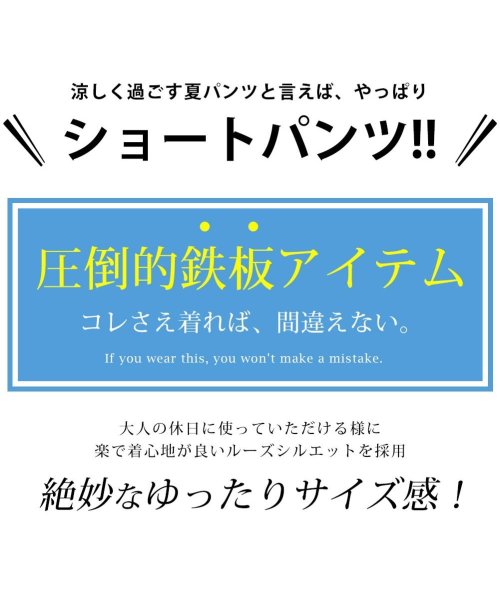 涼しく過ごす夏パンツと言えば、やっぱり

ショートパンツ!!

圧倒的鉄板アイテム

コレさえ着れば、間違えない。

If you wear this, you won't make a mistake.

大人の休日に使っていただける様に
楽で着心地が良いルーズシルエットを採用

絶妙なゆったりサイズ感!